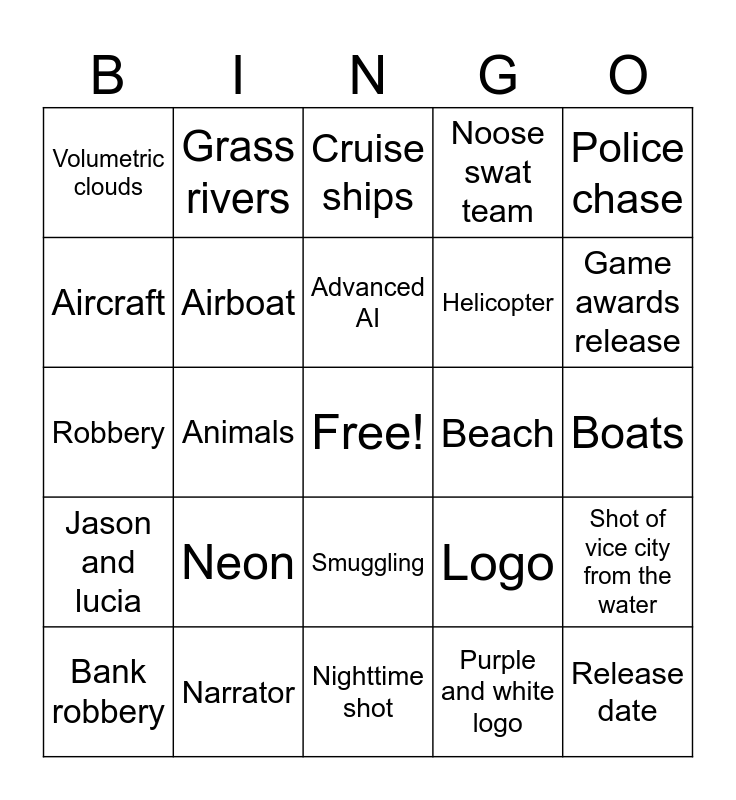 | B | I | N | G | O |
|---|---|---|---|---|
| Volumetric clouds | Grass rivers | Cruise ships | Noose swat team | Police chase |
| Aircraft | Airboat | Advanced AI | Helicopter | Game awards release |
| Robbery | Animals | Free! | Beach | Boats |
| Jason and lucia | Neon | Smuggling | Logo | Shot of vice city from the water |
| Bank robbery | Narrator | Nighttime shot | Purple and white logo | Release date |